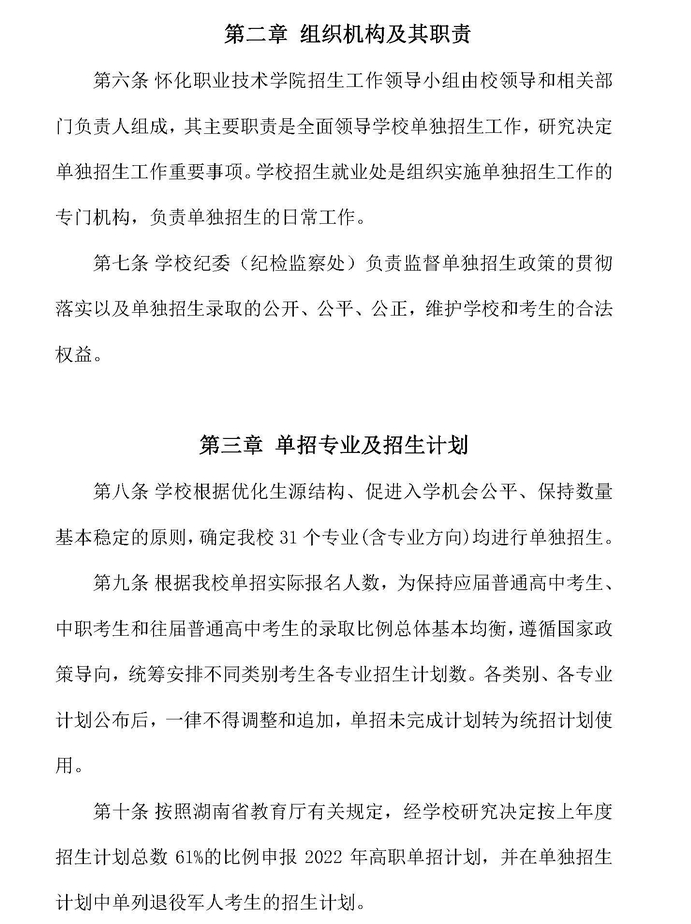 第二章 组织机构及其职责

第六条 怀化职业技术学院招生工作领导小组由校领导和相关部门负责人组成，其主要职责是全面领导学校单独招生工作，研究决定单独招生工作重要事项。学校招生就业处是组织实施单独招生工作的专门机构，负责单独招生的日常工作。

第七条 学校纪委（纪检监察处）负责监督单独招生政策的贯彻落实以及单独招生录取的公开、公平、公正，维护学校和考生的合法权益。

第三章 单招专业及招生计划

第八条 学校根据优化生源结构、促进入学机会公平、保持数量基本稳定的原则，确定我校 31 个专业(含专业方向)均进行单独招生。

第九条 根据我校单招实际报名人数，为保持应届普通高中考生、中职考生和往届普通高中考生的录取比例总体基本均衡，遵循国家政策导向，统筹安排不同类别考生各专业招生计划数。各类别、各专业计划公布后，一律不得调整和追加，单招未完成计划转为统招计划使用。

第十条 按照湖南省教育厅有关规定，经学校研究决定按上年度招生计划总数 61%的比例申报 2022 年高职单招计划，并在单独招生计划中单列退役军人考生的招生计划。